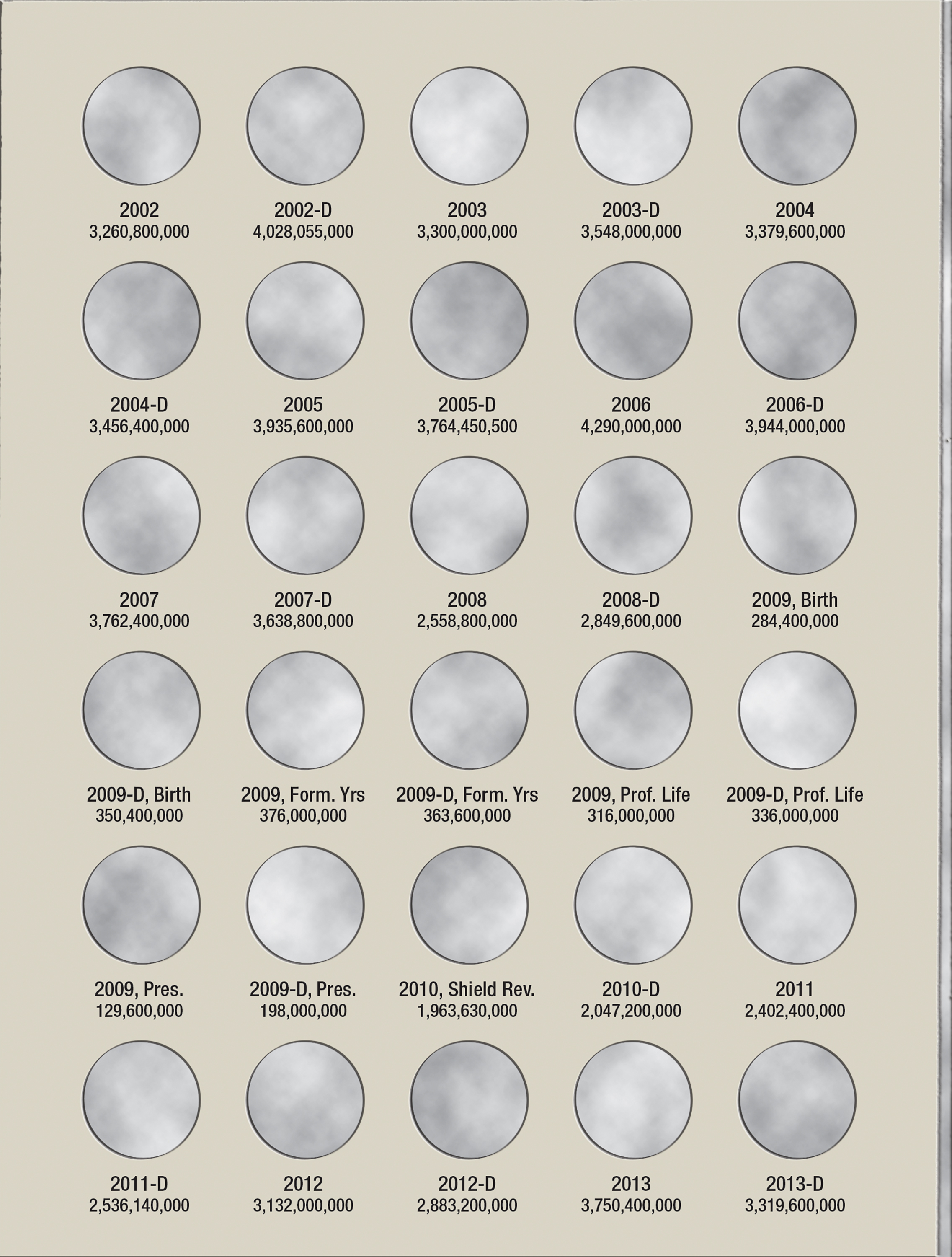 2002
3,260,800,000

2002-D
4,028,055,000

2003
3,300,000,000

2003-D
3,548,000,000

2004
3,379,600,000

2004-D
3,456,400,000

2005
3,935,600,000

2005-D
3,764,450,500

2006
4,290,000,000

2006-D
3,944,000,000

2007
3,762,400,000

2007-D
3,638,800,000

2008
2,558,800,000

2008-D
2,849,600,000

2009, Birth
284,400,000

2009-D, Birth
350,400,000

2009, Form. Yrs
376,000,000

2009-D, Form. Yrs
363,600,000

2009, Prof. Life
316,000,000

2009-D, Prof. Life
336,000,000

2009, Pres.
129,600,000

2009-D, Pres.
198,000,000

2010, Shield Rev.
1,963,630,000

2010-D
2,047,200,000

2011
2,402,400,000

2011-D
2,536,140,000

2012
3,132,000,000

2012-D
2,883,200,000

2013
3,750,400,000

2013-D
3,319,600,000